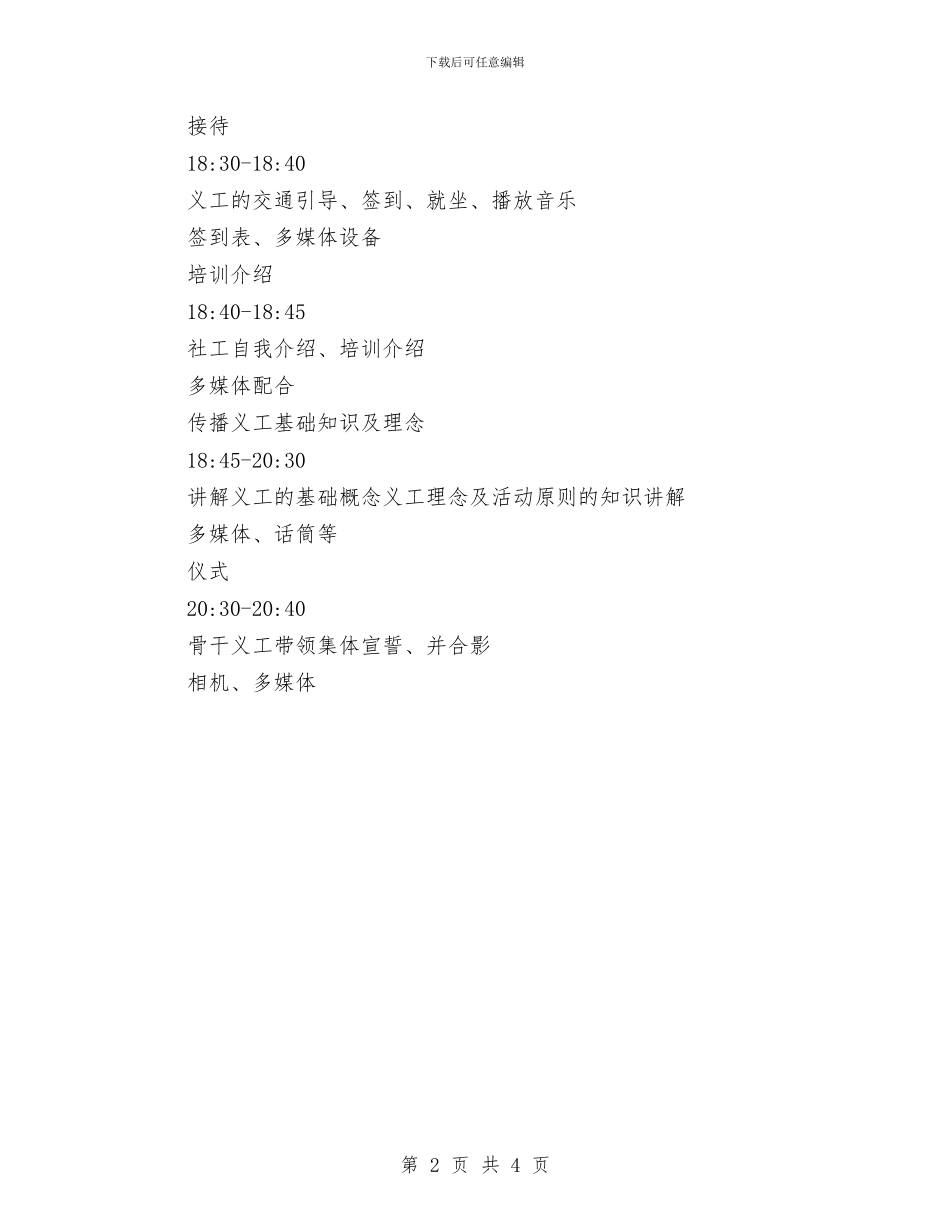 下载后可任意编辑

接待

18:30-18:40

义工的交通引导、签到、就坐、播放音乐

签到表、多媒体设备

培训介绍

18:40-18:45

社工自我介绍、培训介绍

多媒体配合

传播义工基础知识及理念

18:45-20:30

讲解义工的基础概念义工理念及活动原则的知识讲解

多媒体、话筒等

仪式

20:30-20:40

骨干义工带领集体宣誓、并合影

相机、多媒体

第 2 页 共 4 页